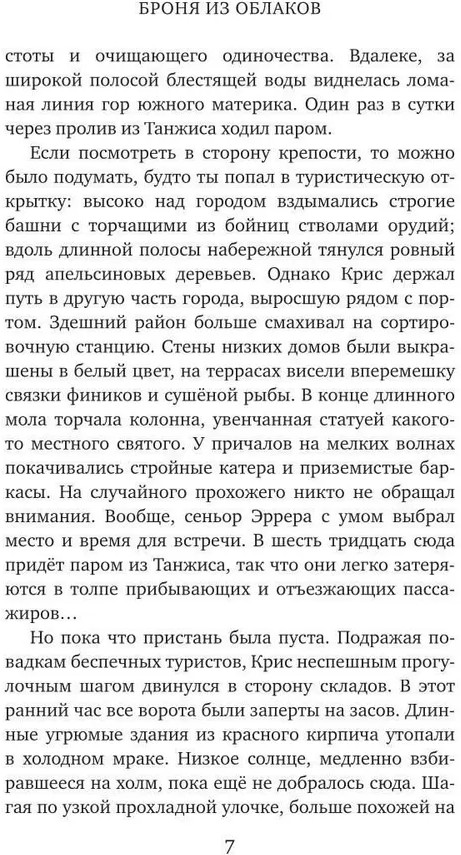 БРОНЯ ИЗ ОБЛАКОВ

стоты и очищающего одиночества. Вдалеке, за широкой полосой блестящей воды виднелась ломаная линия гор южного материка. Один раз в сутки через пролив из Танжиса ходил паром.

Если посмотреть в сторону крепости, то можно было подумать, будто ты попал в туристическую открытку: высоко над городом вздымались строгие башни с торчащими из бойниц стволами орудий; вдоль длинной полосы набережной тянулся ровный ряд апельсиновых деревьев. Однако Крис держал путь в другую часть города, выросшую рядом с портом. Здешний район больше смахивал на сортировочную станцию. Стены низких домов были выкрашены в белый цвет, на террасах висели вперемешку связки фиников и сушёной рыбы. В конце длинного мола торчала колонна, увенчанная статуей какого-то местного святого. У причалов на мелких волнах покачивались стройные катера и приземистые баркасы. На случайного прохожего никто не обращал внимания. Вообще, сеньор Эррера с умом выбрал место и время для встречи. В шесть тридцать сюда придёт паром из Танжиса, так что они легко затеряются в толпе прибывающих и отъезжающих пассажиров…

Но пока что пристань была пуста. Подражая повадкам беспечных туристов, Крис неспешным прогулочным шагом двинулся в сторону складов. В этот ранний час все ворота были заперты на засов. Длинные угрюмые здания из красного кирпича утопали в холодном мраке. Низкое солнце, медленно взбиравшееся на холм, пока ещё не добралось сюда. Шагая по узкой прохладной улочке, больше похожей на

7